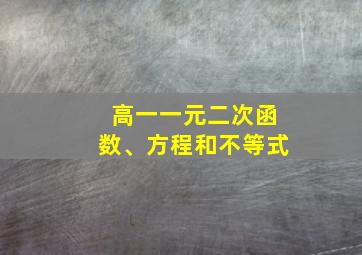 高一一元二次函数、方程和不等式